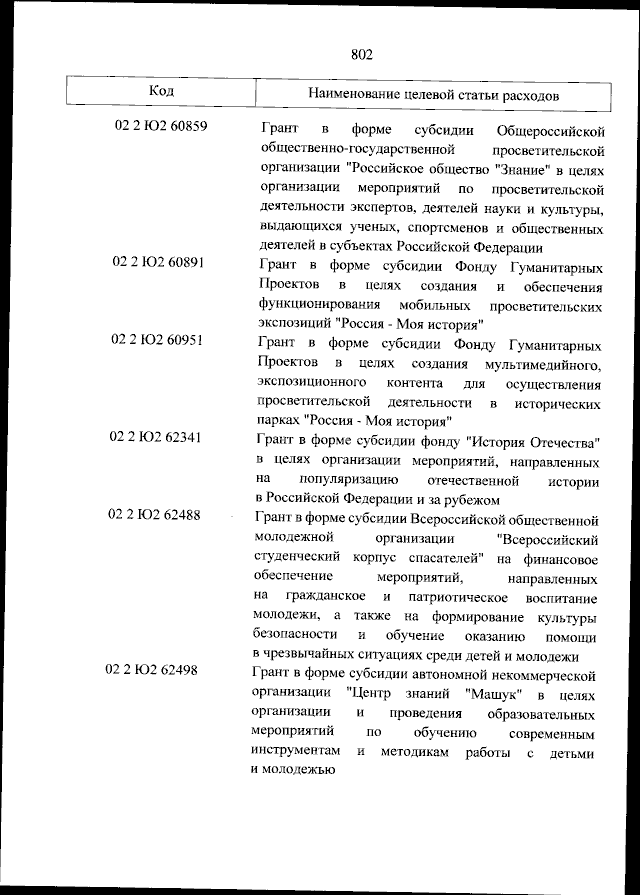 802

| Код | Наименование целевой статьи расходов |
|---|---|
| 02 2 Ю2 60859 | Грант в форме субсидии Общероссийской общественно-государственной просветительской организации "Российское общество "Знание" в целях организации мероприятий по просветительской деятельности экспертов, деятелей науки и культуры, выдающихся ученых, спортсменов и общественных деятелей в субъектах Российской Федерации |
| 02 2 Ю2 60891 | Грант в форме субсидии Фонду Гуманитарных Проектов в целях создания и обеспечения функционирования мобильных просветительских экспозиций "Россия - Моя история" |
| 02 2 Ю2 60951 | Грант в форме субсидии Фонду Гуманитарных Проектов в целях создания мультимедийного, экспозиционного контента для осуществления просветительской деятельности в исторических парках "Россия - Моя история" |
| 02 2 Ю2 62341 | Грант в форме субсидии фонду "История Отечества" в целях организации мероприятий, направленных на популяризацию отечественной истории в Российской Федерации и за рубежом |
| 02 2 Ю2 62488 | Грант в форме субсидии Всероссийской общественной молодежной организации "Всероссийский студенческий корпус спасателей" на финансовое обеспечение мероприятий, направленных на гражданское и патриотическое воспитание молодежи, а также на формирование культуры безопасности и обучение оказанию помощи в чрезвычайных ситуациях среди детей и молодежи |
| 02 2 Ю2 62498 | Грант в форме субсидии автономной некоммерческой организации "Центр знаний "Машук" в целях организации и проведения образовательных мероприятий по обучению современным инструментам и методикам работы с детьми и молодежью |